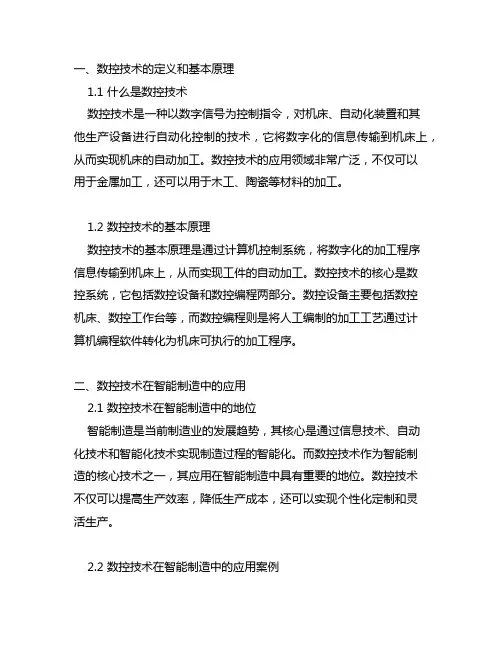 一、数控技术的定义和基本原理

1.1 什么是数控技术

数控技术是一种以数字信号为控制指令，对机床、自动化装置和其他生产设备进行自动化控制的技术，它将数字化的信息传输到机床上，从而实现机床的自动加工。数控技术的应用领域非常广泛，不仅可以用于金属加工，还可以用于木工、陶瓷等材料的加工。

1.2 数控技术的基本原理

数控技术的基本原理是通过计算机控制系统，将数字化的加工程序信息传输到机床上，从而实现工件的自动加工。数控技术的核心是数控系统，它包括数控设备和数控编程两部分。数控设备主要包括数控机床、数控工作台等，而数控编程则是将人工编制的加工工艺通过计算机编程软件转化为机床可执行的加工程序。

二、数控技术在智能制造中的应用

2.1 数控技术在智能制造中的地位

智能制造是当前制造业的发展趋势，其核心是通过信息技术、自动化技术和智能化技术实现制造过程的智能化。而数控技术作为智能制造的核心技术之一，其应用在智能制造中具有重要的地位。数控技术不仅可以提高生产效率，降低生产成本，还可以实现个性化定制和灵活生产。

2.2 数控技术在智能制造中的应用案例